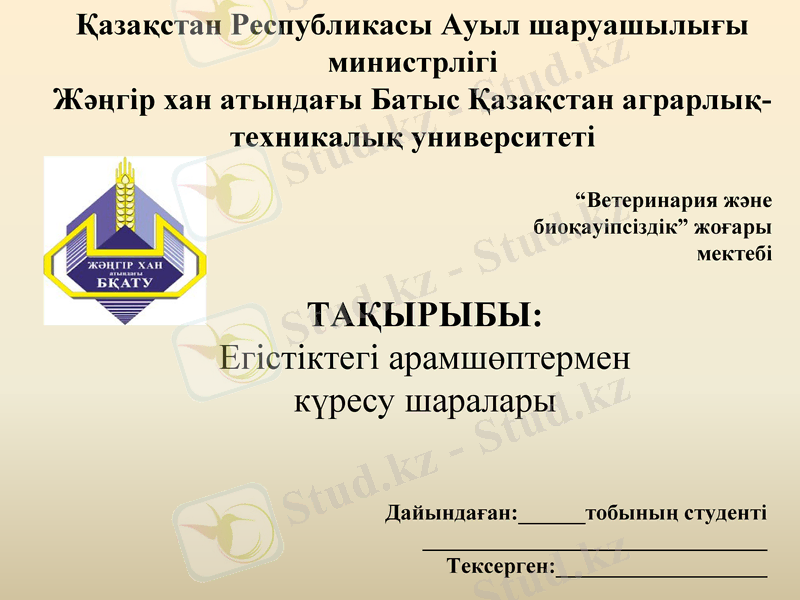 Қазақстан Республикасы Ауыл шаруашылығы министрлігі
Жәңгір хан атындағы Батыс Қазақстан аграрлық-техникалық университеті

ЖӘҢГІР ХАН
атындағы
БҚАТУ

"Ветеринария және биоқауіпсіздік" жоғары мектебі

ТАҚЫРЫБЫ:
Егістіктегі арамшөптермен күресу шаралары

Дайындаған:____тобының студенті
____
Тексерген:____

Stud.kz - Stud.kz